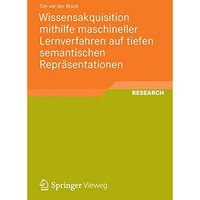 Tim vor der Brück

Wissensakquisition mithilfe maschineller Lernverfahren auf tiefen semantischen Repräsentationen

RESEARCH

Springer Vieweg